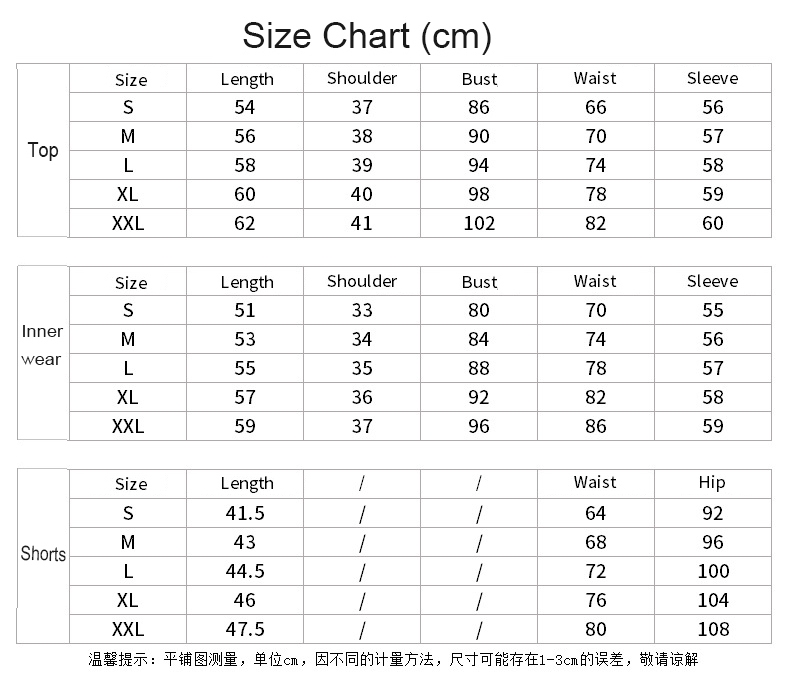 Size Chart (cm)

| Top | Size | Length | Shoulder | Bust | Waist | Sleeve |
|---|---|---|---|---|---|---|
| | S | 54 | 37 | 86 | 66 | 56 |
| | M | 56 | 38 | 90 | 70 | 57 |
| | L | 58 | 39 | 94 | 74 | 58 |
| | XL | 60 | 40 | 98 | 78 | 59 |
| | XXL | 62 | 41 | 102 | 82 | 60 |

| Inner wear | Size | Length | Shoulder | Bust | Waist | Sleeve |
|---|---|---|---|---|---|---|
| | S | 51 | 33 | 80 | 70 | 55 |
| | M | 53 | 34 | 84 | 74 | 56 |
| | L | 55 | 35 | 88 | 78 | 57 |
| | XL | 57 | 36 | 92 | 82 | 58 |
| | XXL | 59 | 37 | 96 | 86 | 59 |

| Shorts | Size | Length | / | / | Waist | Hip |
|---|---|---|---|---|---|---|
| | S | 41.5 | / | / | 64 | 92 |
| | M | 43 | / | / | 68 | 96 |
| | L | 44.5 | / | / | 72 | 100 |
| | XL | 46 | / | / | 76 | 104 |
| | XXL | 47.5 | / | / | 80 | 108 |

温馨提示：平铺图测量，单位cm，因不同的计量方法，尺寸可能存在1-3cm的误差，敬请谅解